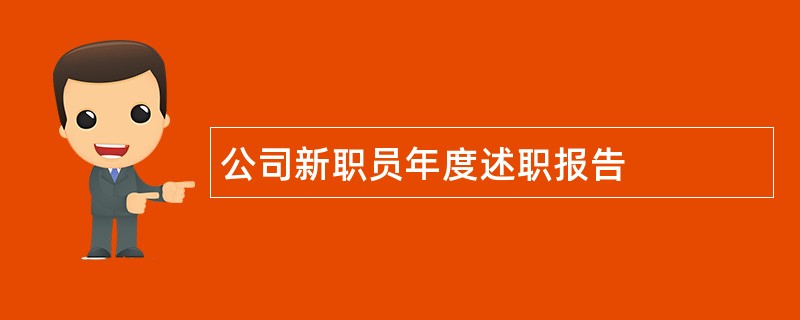 公司新职员年度述职报告